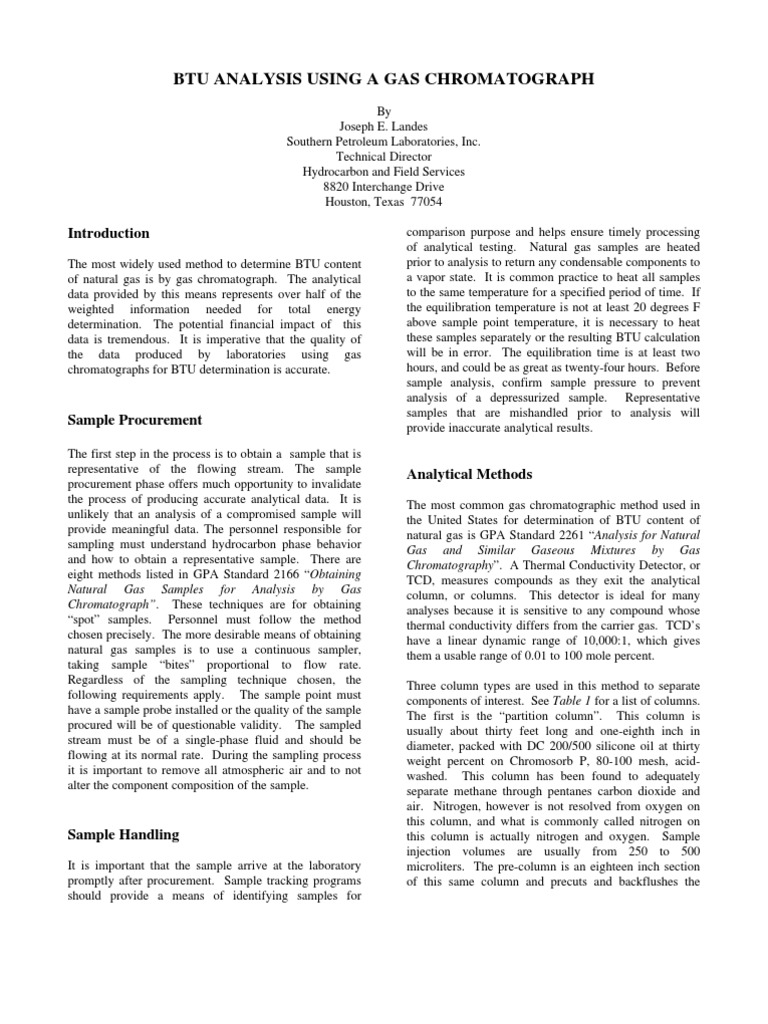 BTU ANALYSIS USING A GAS CHROMATOGRAPH

By
Joseph E. Landes
Southern Petroleum Laboratories, Inc.
Technical Director
Hydrocarbon and Field Services
8820 Interchange Drive
Houston, Texas 77054

Introduction

The most widely used method to determine BTU content of natural gas is by gas chromatograph. The analytical data provided by this means represents over half of the weighted information needed for total energy determination. The potential financial impact of this data is tremendous. It is imperative that the quality of the data produced by laboratories using gas chromatographs for BTU determination is accurate.

Sample Procurement

The first step in the process is to obtain a sample that is representative of the flowing stream. The sample procurement phase offers much opportunity to invalidate the process of producing accurate analytical data. It is unlikely that an analysis of a compromised sample will provide meaningful data. The personnel responsible for sampling must understand hydrocarbon phase behavior and how to obtain a representative sample. There are eight methods listed in GPA Standard 2166 "Obtaining Natural Gas Samples for Analysis by Gas Chromatograph". These techniques are for obtaining "spot" samples. Personnel must follow the method chosen precisely. The more desirable means of obtaining natural gas samples is to use a continuous sampler, taking sample "bites" proportional to flow rate. Regardless of the sampling technique chosen, the following requirements apply. The sample point must have a sample probe installed or the quality of the sample procured will be of questionable validity. The sampled stream must be of a single-phase fluid and should be flowing at its normal rate. During the sampling process it is important to remove all atmospheric air and to not alter the component composition of the sample.

Sample Handling

It is important that the sample arrive at the laboratory promptly after procurement. Sample tracking programs should provide a means of identifying samples for comparison purpose and helps ensure timely processing of analytical testing. Natural gas samples are heated prior to analysis to return any condensable components to a vapor state. It is common practice to heat all samples to the same temperature for a specified period of time. If the equilibration temperature is not at least 20 degrees F above sample point temperature, it is necessary to heat these samples separately or the resulting BTU calculation will be in error. The equilibration time is at least two hours, and could be as great as twenty-four hours. Before sample analysis, confirm sample pressure to prevent analysis of a depressurized sample. Representative samples that are mishandled prior to analysis will provide inaccurate analytical results.

Analytical Methods

The most common gas chromatographic method used in the United States for determination of BTU content of natural gas is GPA Standard 2261 "Analysis for Natural Gas and Similar Gaseous Mixtures by Gas Chromatography". A Thermal Conductivity Detector, or TCD, measures compounds as they exit the analytical column, or columns. This detector is ideal for many analyses because it is sensitive to any compound whose thermal conductivity differs from the carrier gas. TCD's have a linear dynamic range of 10,000:1, which gives them a usable range of 0.01 to 100 mole percent.

Three column types are used in this method to separate components of interest. See Table 1 for a list of columns. The first is the "partition column". This column is usually about thirty feet long and one-eighth inch in diameter, packed with DC 200/500 silicone oil at thirty weight percent on Chromosorb P, 80-100 mesh, acid-washed. This column has been found to adequately separate methane through pentanes carbon dioxide and air. Nitrogen, however is not resolved from oxygen on this column, and what is commonly called nitrogen on this column is actually nitrogen and oxygen. Sample injection volumes are usually from 250 to 500 microliters. The pre-column is an eighteen inch section of this same column and precuts and backflushes the